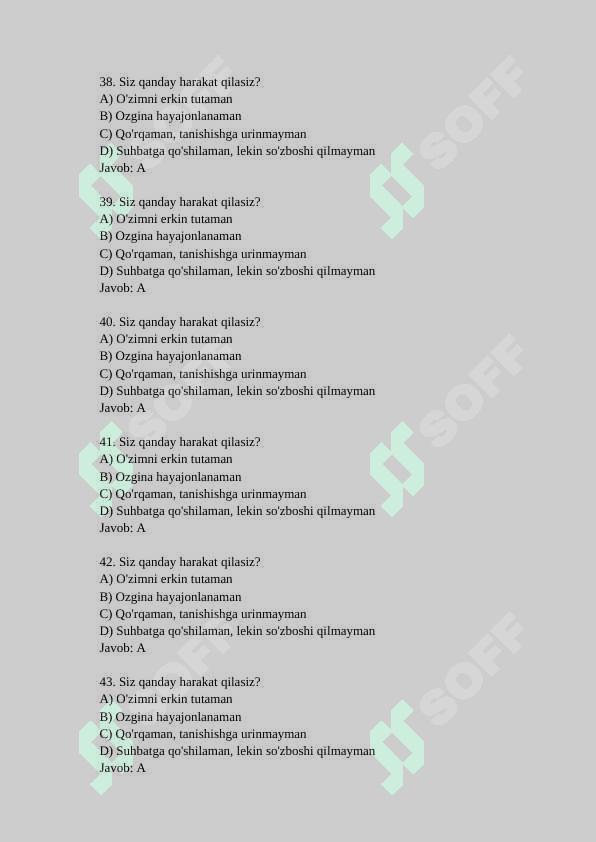 38. Siz qanday harakat qilasiz?
A) O'zimni erkin tutaman
B) Ozgina hayajonlanaman
C) Qo'rqaman, tanishishga urinmayman
D) Suhbatga qo'shilaman, lekin so'zboshi qilmayman
Javob: A

39. Siz qanday harakat qilasiz?
A) O'zimni erkin tutaman
B) Ozgina hayajonlanaman
C) Qo'rqaman, tanishishga urinmayman
D) Suhbatga qo'shilaman, lekin so'zboshi qilmayman
Javob: A

40. Siz qanday harakat qilasiz?
A) O'zimni erkin tutaman
B) Ozgina hayajonlanaman
C) Qo'rqaman, tanishishga urinmayman
D) Suhbatga qo'shilaman, lekin so'zboshi qilmayman
Javob: A

41. Siz qanday harakat qilasiz?
A) O'zimni erkin tutaman
B) Ozgina hayajonlanaman
C) Qo'rqaman, tanishishga urinmayman
D) Suhbatga qo'shilaman, lekin so'zboshi qilmayman
Javob: A

42. Siz qanday harakat qilasiz?
A) O'zimni erkin tutaman
B) Ozgina hayajonlanaman
C) Qo'rqaman, tanishishga urinmayman
D) Suhbatga qo'shilaman, lekin so'zboshi qilmayman
Javob: A

43. Siz qanday harakat qilasiz?
A) O'zimni erkin tutaman
B) Ozgina hayajonlanaman
C) Qo'rqaman, tanishishga urinmayman
D) Suhbatga qo'shilaman, lekin so'zboshi qilmayman
Javob: A

SOFF
SOFF
SOFF